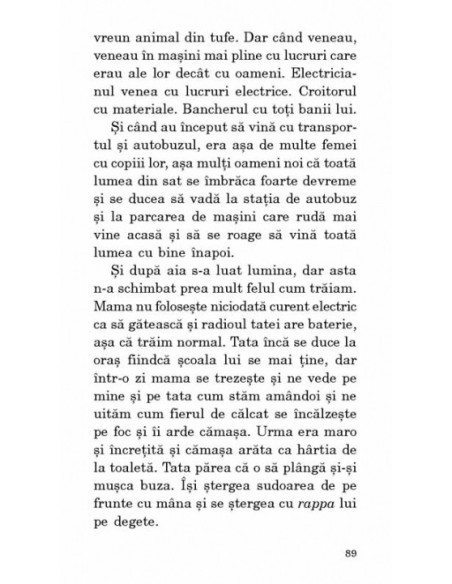 vreun animal din tufe. Dar când veneau, veneau în mașini mai pline cu lucruri care erau ale lor decât cu oameni. Electricianul venea cu lucruri electrice. Croitorul cu materiale. Bancherul cu toți banii lui.

Și când au început să vină cu transportul și autobuzul, era așa de multe femei cu copiii lor, așa mulți oameni noi că toată lumea din sat se îmbrăca foarte devreme și se ducea să vadă la stația de autobuz și la parcarea de mașini care rudă mai vine acasă și să se roage să vină toată lumea cu bine înapoi.

Și după aia s-a luat lumina, dar asta n-a schimbat prea mult felul cum trăiam. Mama nu folosește niciodată curent electric ca să gătească și radioul tatei are baterie, așa că trăim normal. Tata încă se duce la oraș fiindcă școala lui se mai ține, dar într-o zi mama se trezește și ne vede pe mine și pe tata cum stăm amândoi și ne uităm cum fierul de călcat se încălzește pe foc și îi arde cămașa. Urma era maro și încrețită și cămașa arăta ca hârtia de la toaletă. Tata părea că o să plângă și-și mușca buza. Își ștergea sudoarea de pe frunte cu mâna și se ștergea cu rappa lui pe degete.

89